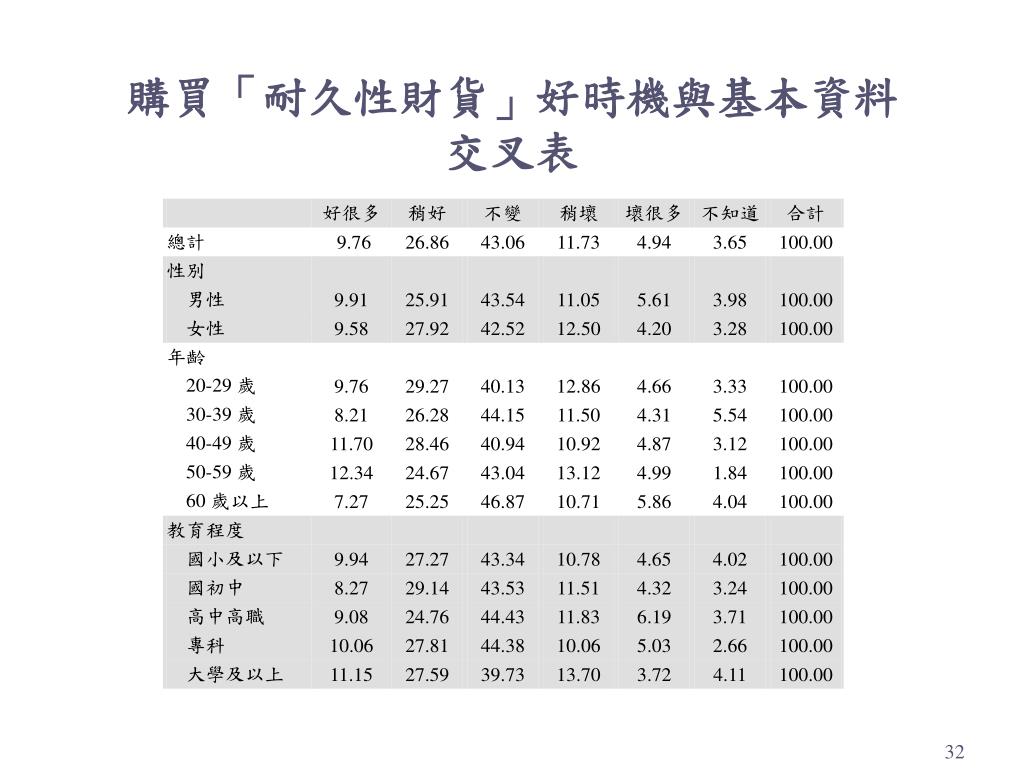 購買「耐久性財貨」好時機與基本資料交叉表

|  | 好很多 | 稍好 | 不變 | 稍壞 | 壞很多 | 不知道 | 合計 |
|---|---|---|---|---|---|---|---|
| 總計 | 9.76 | 26.86 | 43.06 | 11.73 | 4.94 | 3.65 | 100.00 |
| 性別 |  |  |  |  |  |  |  |
| 男性 | 9.91 | 25.91 | 43.54 | 11.05 | 5.61 | 3.98 | 100.00 |
| 女性 | 9.58 | 27.92 | 42.52 | 12.50 | 4.20 | 3.28 | 100.00 |
| 年齡 |  |  |  |  |  |  |  |
| 20-29 歲 | 9.76 | 29.27 | 40.13 | 12.86 | 4.66 | 3.33 | 100.00 |
| 30-39 歲 | 8.21 | 26.28 | 44.15 | 11.50 | 4.31 | 5.54 | 100.00 |
| 40-49 歲 | 11.70 | 28.46 | 40.94 | 10.92 | 4.87 | 3.12 | 100.00 |
| 50-59 歲 | 12.34 | 24.67 | 43.04 | 13.12 | 4.99 | 1.84 | 100.00 |
| 60 歲以上 | 7.27 | 25.25 | 46.87 | 10.71 | 5.86 | 4.04 | 100.00 |
| 教育程度 |  |  |  |  |  |  |  |
| 國小及以下 | 9.94 | 27.27 | 43.34 | 10.78 | 4.65 | 4.02 | 100.00 |
| 國初中 | 8.27 | 29.14 | 43.53 | 11.51 | 4.32 | 3.24 | 100.00 |
| 高中高職 | 9.08 | 24.76 | 44.43 | 11.83 | 6.19 | 3.71 | 100.00 |
| 專科 | 10.06 | 27.81 | 44.38 | 10.06 | 5.03 | 2.66 | 100.00 |
| 大學及以上 | 11.15 | 27.59 | 39.73 | 13.70 | 3.72 | 4.11 | 100.00 |

32